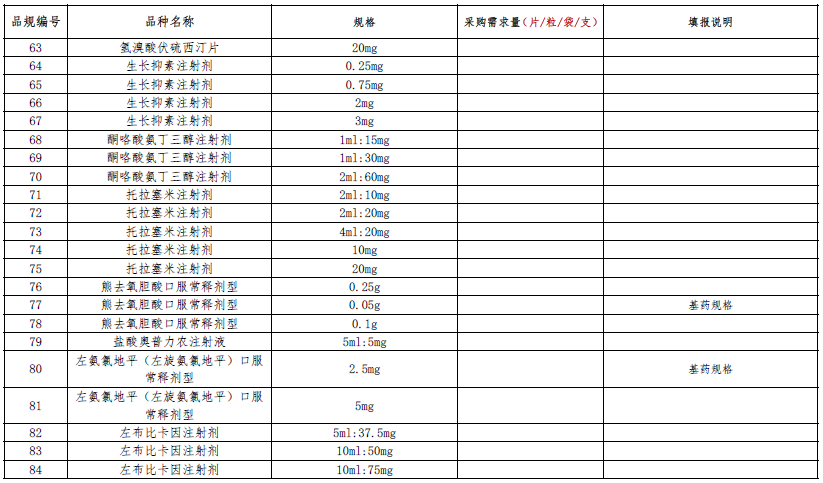 | 品规编号 | 品种名称 | 规格 | 采购需求量（片/粒/袋/支） | 填报说明 |
|---|---|---|---|---|
| 63 | 氢溴酸伏硫西汀片 | 20mg | | |
| 64 | 生长抑素注射剂 | 0.25mg | | |
| 65 | 生长抑素注射剂 | 0.75mg | | |
| 66 | 生长抑素注射剂 | 2mg | | |
| 67 | 生长抑素注射剂 | 3mg | | |
| 68 | 酮咯酸氨丁三醇注射剂 | 1ml:15mg | | |
| 69 | 酮咯酸氨丁三醇注射剂 | 1ml:30mg | | |
| 70 | 酮咯酸氨丁三醇注射剂 | 2ml:60mg | | |
| 71 | 托拉塞米注射剂 | 2ml:10mg | | |
| 72 | 托拉塞米注射剂 | 2ml:20mg | | |
| 73 | 托拉塞米注射剂 | 4ml:20mg | | |
| 74 | 托拉塞米注射剂 | 10mg | | |
| 75 | 托拉塞米注射剂 | 20mg | | |
| 76 | 熊去氧胆酸口服常释剂型 | 0.25g | | |
| 77 | 熊去氧胆酸口服常释剂型 | 0.05g | | 基药规格 |
| 78 | 熊去氧胆酸口服常释剂型 | 0.1g | | |
| 79 | 盐酸奥普力农注射液 | 5ml:5mg | | |
| 80 | 左氨氯地平（左旋氨氯地平）口服常释剂型 | 2.5mg | | 基药规格 |
| 81 | 左氨氯地平（左旋氨氯地平）口服常释剂型 | 5mg | | |
| 82 | 左布比卡因注射剂 | 5ml:37.5mg | | |
| 83 | 左布比卡因注射剂 | 10ml:50mg | | |
| 84 | 左布比卡因注射剂 | 10ml:75mg | | |